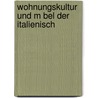 wohnungskultur und m bel der italienisch